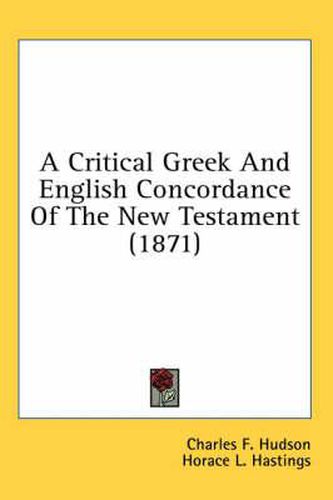 A Critical Greek And English Concordance Of The New Testament (1871)

Charles F. Hudson
Horace L. Hastings